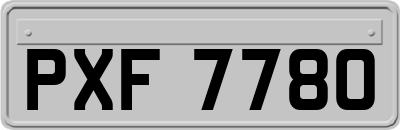 PXF 7780